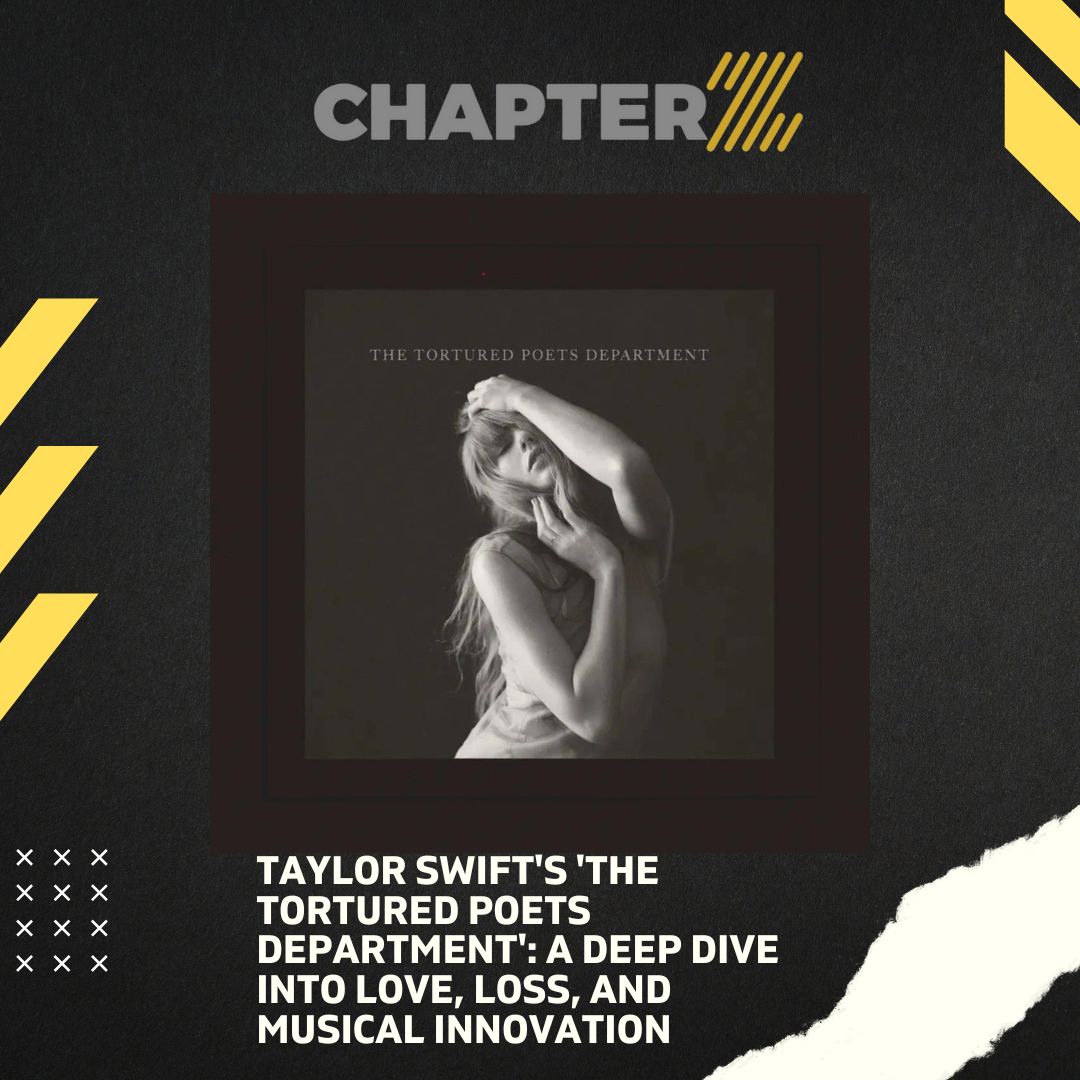 CHAPTER

THE TORTURED POETS DEPARTMENT

TAYLOR SWIFT'S 'THE TORTURED POETS DEPARTMENT': A DEEP DIVE INTO LOVE, LOSS, AND MUSICAL INNOVATION